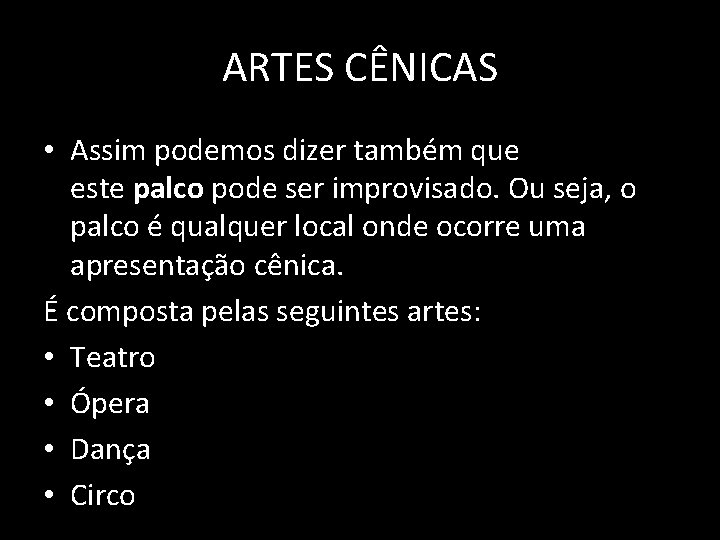 ARTES CÊNICAS

• Assim podemos dizer também que este palco pode ser improvisado. Ou seja, o palco é qualquer local onde ocorre uma apresentação cênica.

É composta pelas seguintes artes:

• Teatro
• Ópera
• Dança
• Circo